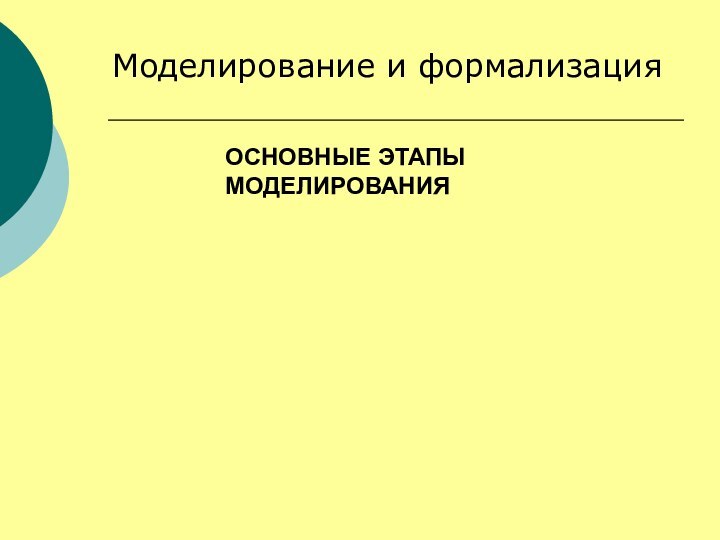 Моделирование и формализация

ОСНОВНЫЕ ЭТАПЫ МОДЕЛИРОВАНИЯ